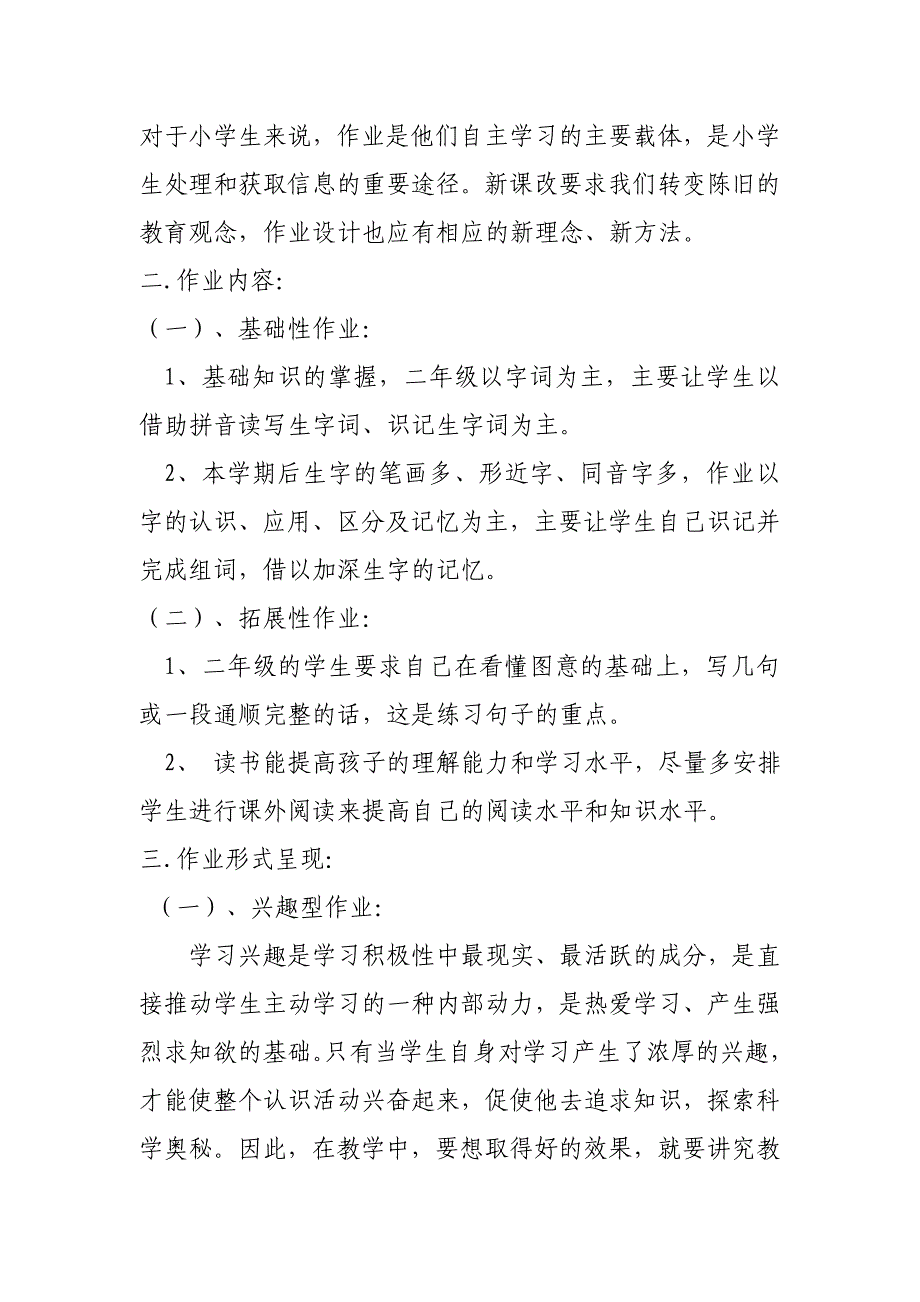 对于小学生来说，作业是他们自主学习的主要载体，是小学生处理和获取信息的重要途径。新课改要求我们转变陈旧的教育观念，作业设计也应有相应的新理念、新方法。

二.作业内容:

（一）、基础性作业:

1、基础知识的掌握，二年级以字词为主，主要让学生以借助拼音读写生字词、识记生字词为主。

2、本学期后生字的笔画多、形近字、同音字多，作业以字的认识、应用、区分及记忆为主，主要让学生自己识记并完成组词，借以加深生字的记忆。

（二）、拓展性作业:

1、二年级的学生要求自己在看懂图意的基础上，写几句或一段通顺完整的话，这是练习句子的重点。

2、 读书能提高孩子的理解能力和学习水平，尽量多安排学生进行课外阅读来提高自己的阅读水平和知识水平。

三.作业形式呈现:

（一）、兴趣型作业:

学习兴趣是学习积极性中最现实、最活跃的成分，是直接推动学生主动学习的一种内部动力，是热爱学习、产生强烈求知欲的基础。只有当学生自身对学习产生了浓厚的兴趣，才能使整个认识活动兴奋起来，促使他去追求知识，探索科学奥秘。因此，在教学中，要想取得好的效果，就要讲究教